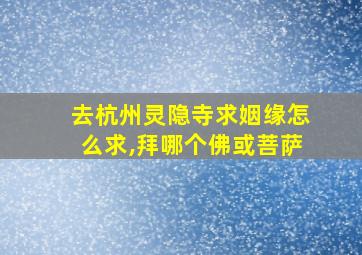 去杭州灵隐寺求姻缘怎么求,拜哪个佛或菩萨